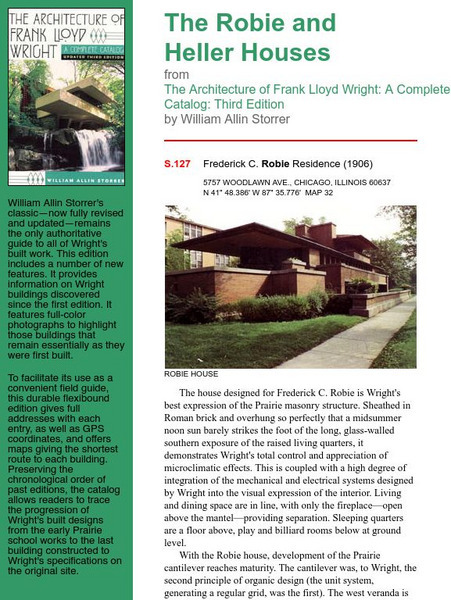 THE ARCHITECTURE OF FRANK LLOYD WRIGHT

A COMPLETE CATALOG

UPDATED THIRD EDITION

WILLIAM ALLIN STORRER

William Allin Storrer's classic—now fully revised and updated—remains the only authoritative guide to all of Wright's built work. This edition includes a number of new features. It provides information on Wright buildings discovered since the first edition. It features full-color photographs to highlight those buildings that remain essentially as they were first built.

To facilitate its use as a convenient field guide, this durable flexibound edition gives full addresses with each entry, as well as GPS coordinates, and offers maps giving the shortest route to each building. Preserving the chronological order of past editions, the catalog allows readers to trace the progression of Wright's built designs from the early Prairie school works to the last building constructed to Wright's specifications on the original site.

The Robie and Heller Houses

from

The Architecture of Frank Lloyd Wright: A Complete Catalog: Third Edition

by William Allin Storrer

S.127 Frederick C. Robie Residence (1906)

5757 WOODLAWN AVE., CHICAGO, ILLINOIS 60637
N 41° 48.386' W 87° 35.776' MAP 32

ROBIE HOUSE

The house designed for Frederick C. Robie is Wright's best expression of the Prairie masonry structure. Sheathed in Roman brick and overhung so perfectly that a midsummer noon sun barely strikes the foot of the long, glass-walled southern exposure of the raised living quarters, it demonstrates Wright's total control and appreciation of microclimatic effects. This is coupled with a high degree of integration of the mechanical and electrical systems designed by Wright into the visual expression of the interior. Living and dining space are in line, with only the fireplace—open above the mantel—providing separation. Sleeping quarters are a floor above, play and billiard rooms below at ground level.

With the Robie house, development of the Prairie cantilever reaches maturity. The cantilever was, to Wright, the second principle of organic design (the unit system, generating a regular grid, was the first). The west veranda is